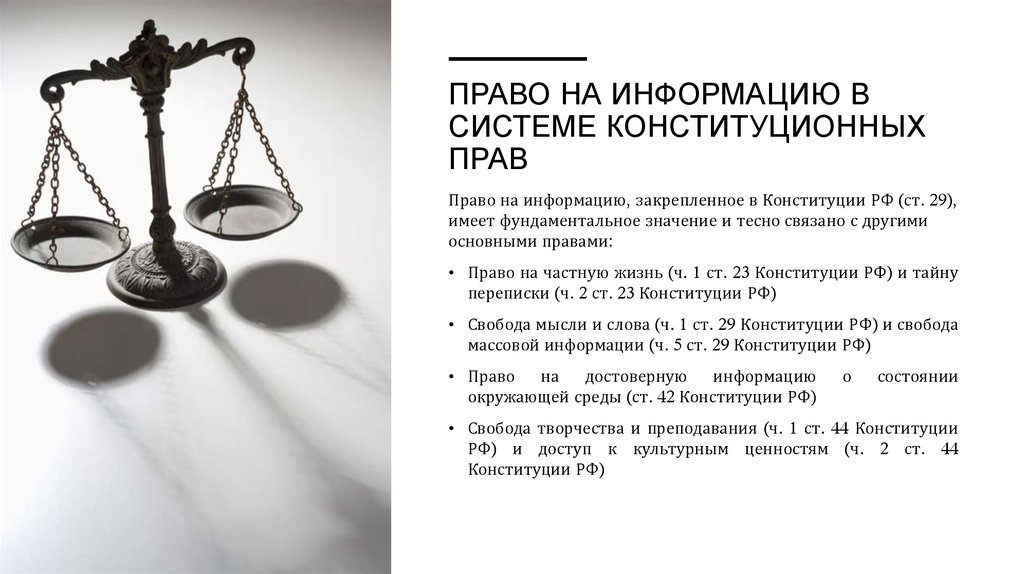 ПРАВО НА ИНФОРМАЦИЮ В СИСТЕМЕ КОНСТИТУЦИОННЫХ ПРАВ

Право на информацию, закрепленное в Конституции РФ (ст. 29), имеет фундаментальное значение и тесно связано с другими основными правами:

• Право на частную жизнь (ч. 1 ст. 23 Конституции РФ) и тайну переписки (ч. 2 ст. 23 Конституции РФ)

• Свобода мысли и слова (ч. 1 ст. 29 Конституции РФ) и свобода массовой информации (ч. 5 ст. 29 Конституции РФ)

• Право на достоверную информацию о состоянии окружающей среды (ст. 42 Конституции РФ)

• Свобода творчества и преподавания (ч. 1 ст. 44 Конституции РФ) и доступ к культурным ценностям (ч. 2 ст. 44 Конституции РФ)